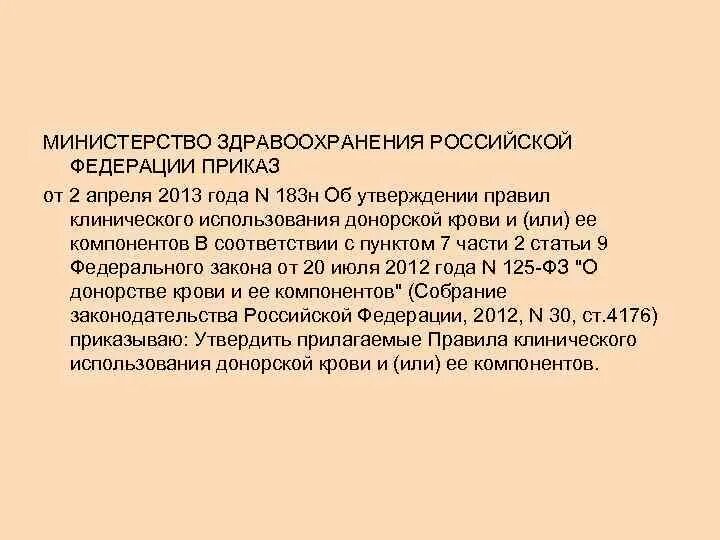 МИНИСТЕРСТВО ЗДРАВООХРАНЕНИЯ РОССИЙСКОЙ ФЕДЕРАЦИИ ПРИКАЗ

от 2 апреля 2013 года N 183н Об утверждении правил клинического использования донорской крови и (или) ее компонентов В соответствии с пунктом 7 части 2 статьи 9 Федерального закона от 20 июля 2012 года N 125-ФЗ "О донорстве крови и ее компонентов" (Собрание законодательства Российской Федерации, 2012, N 30, ст.4176) приказываю: Утвердить прилагаемые Правила клинического использования донорской крови и (или) ее компонентов.